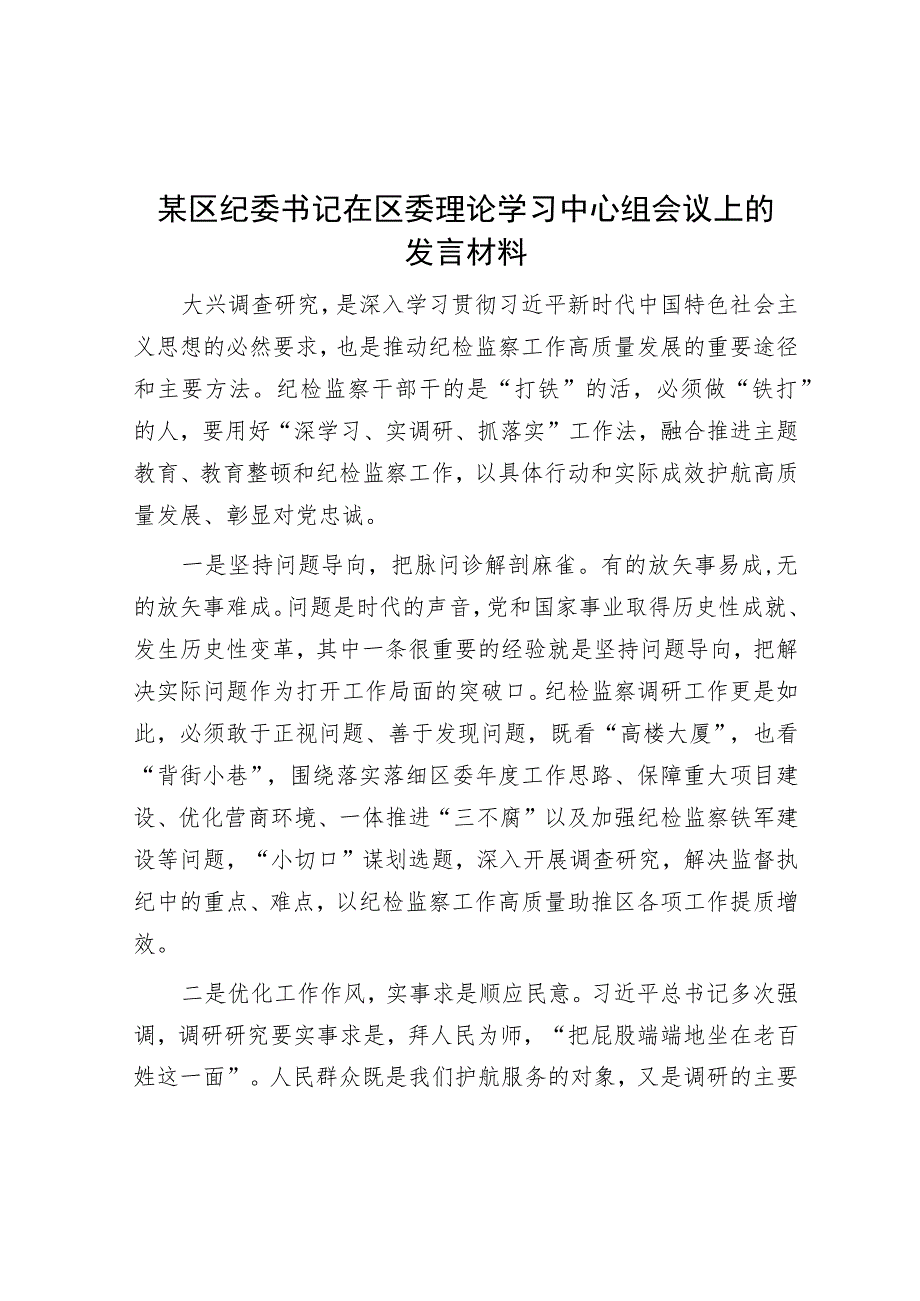 某区纪委书记在区委理论学习中心组会议上的发言材料

大兴调查研究，是深入学习贯彻习近平新时代中国特色社会主义思想的必然要求，也是推动纪检监察工作高质量发展的重要途径和主要方法。纪检监察干部干的是“打铁”的活，必须做“铁打”的人，要用好“深学习、实调研、抓落实”工作法，融合推进主题教育、教育整顿和纪检监察工作，以具体行动和实际成效护航高质量发展、彰显对党忠诚。

一是坚持问题导向，把脉问诊解剖麻雀。有的放矢事易成，无的放矢事难成。问题是时代的声音，党和国家事业取得历史性成就、发生历史性变革，其中一条很重要的经验就是坚持问题导向，把解决实际问题作为打开工作局面的突破口。纪检监察调研工作更是如此，必须敢于正视问题、善于发现问题，既看“高楼大厦”，也看“背街小巷”，围绕落实落细区委年度工作思路、保障重大项目建设、优化营商环境、一体推进“三不腐”以及加强纪检监察铁军建设等问题，“小切口”谋划选题，深入开展调查研究，解决监督执纪中的重点、难点，以纪检监察工作高质量助推区各项工作提质增效。

二是优化工作作风，实事求是顺应民意。习近平总书记多次强调，调研研究要实事求是，拜人民为师，“把屁股端端地坐在老百姓这一面”。人民群众既是我们护航服务的对象，又是调研的主要